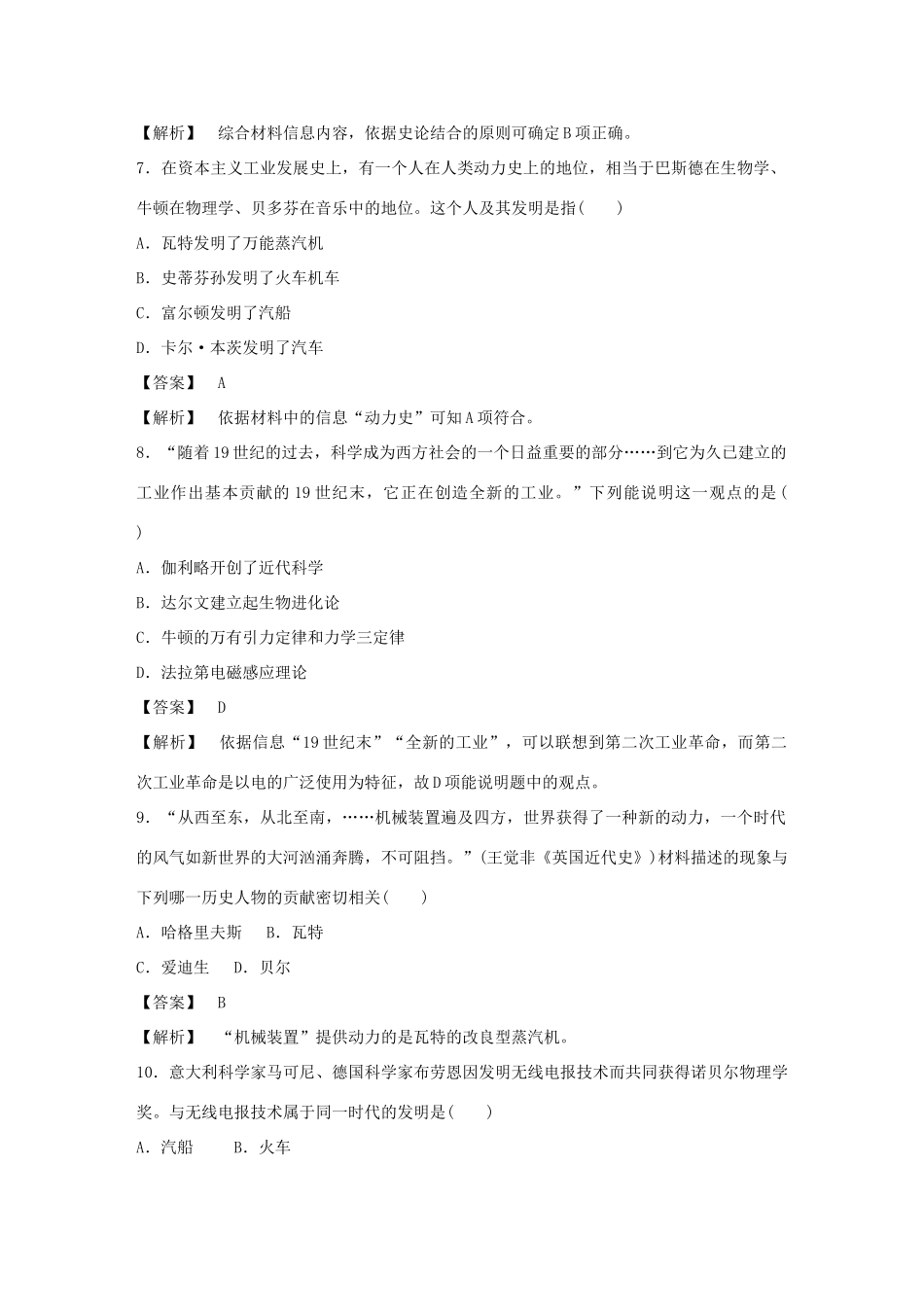 【解析】 综合材料信息内容，依据史论结合的原则可确定B项正确。

7．在资本主义工业发展史上，有一个人在人类动力史上的地位，相当于巴斯德在生物学、牛顿在物理学、贝多芬在音乐中的地位。这个人及其发明是指(　　)

A．瓦特发明了万能蒸汽机

B．史蒂芬孙发明了火车机车

C．富尔顿发明了汽船

D．卡尔·本茨发明了汽车

【答案】 A

【解析】 依据材料中的信息“动力史”可知A项符合。

8．“随着19世纪的过去，科学成为西方社会的一个日益重要的部分……到它为久已建立的工业作出基本贡献的19世纪末，它正在创造全新的工业。”下列能说明这一观点的是(　　)

A．伽利略开创了近代科学

B．达尔文建立起生物进化论

C．牛顿的万有引力定律和力学三定律

D．法拉第电磁感应理论

【答案】 D

【解析】 依据信息“19世纪末”“全新的工业”，可以联想到第二次工业革命，而第二次工业革命是以电的广泛使用为特征，故D项能说明题中的观点。

9．“从西至东，从北至南，……机械装置遍及四方，世界获得了一种新的动力，一个时代的风气如新世界的大河汹涌奔腾，不可阻挡。”(王觉非《英国近代史》)材料描述的现象与下列哪一历史人物的贡献密切相关(　　)

A．哈格里夫斯　B．瓦特

C．爱迪生　D．贝尔

【答案】 B

【解析】 “机械装置”提供动力的是瓦特的改良型蒸汽机。

10．意大利科学家马可尼、德国科学家布劳恩因发明无线电报技术而共同获得诺贝尔物理学奖。与无线电报技术属于同一时代的发明是(　　)

A．汽船　B．火车